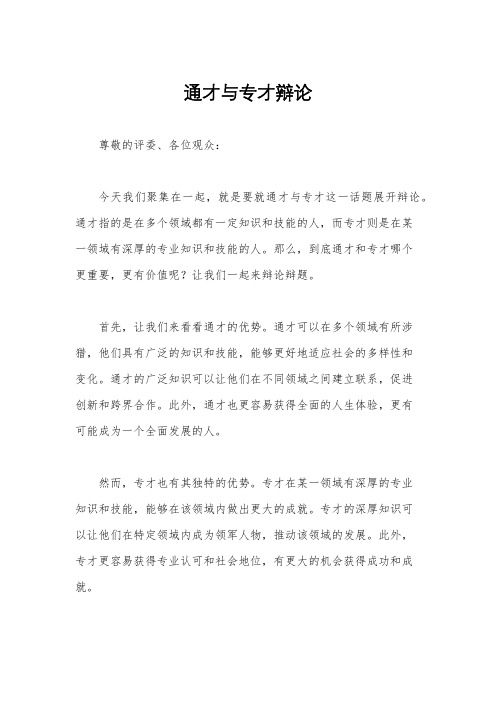 通才与专才辩论

尊敬的评委、各位观众：

今天我们聚集在一起，就是要就通才与专才这一话题展开辩论。通才指的是在多个领域都有一定知识和技能的人，而专才则是在某一领域有深厚的专业知识和技能的人。那么，到底通才和专才哪个更重要，更有价值呢？让我们一起来辩论辩题。

首先，让我们来看看通才的优势。通才可以在多个领域有所涉猎，他们具有广泛的知识和技能，能够更好地适应社会的多样性和变化。通才的广泛知识可以让他们在不同领域之间建立联系，促进创新和跨界合作。此外，通才也更容易获得全面的人生体验，更有可能成为一个全面发展的人。

然而，专才也有其独特的优势。专才在某一领域有深厚的专业知识和技能，能够在该领域内做出更大的成就。专才的深厚知识可以让他们在特定领域内成为领军人物，推动该领域的发展。此外，专才更容易获得专业认可和社会地位，有更大的机会获得成功和成就。